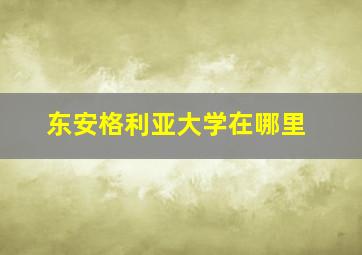 东安格利亚大学在哪里